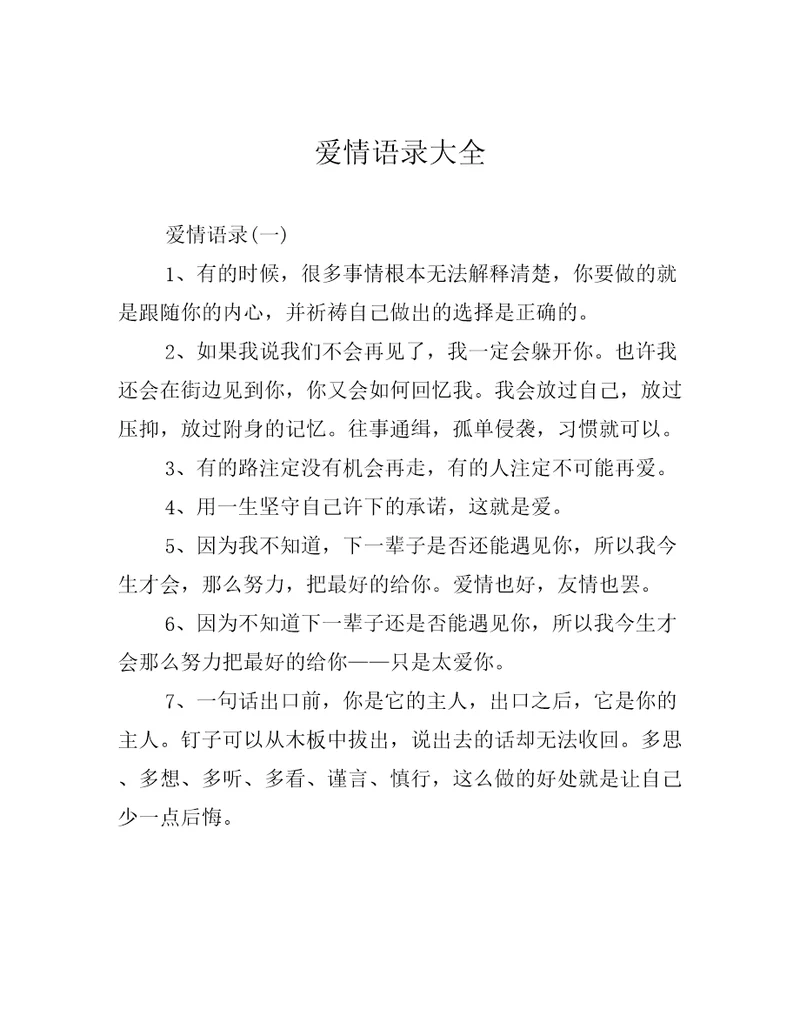 爱情语录大全

爱情语录(一)

1、有的时候，很多事情根本无法解释清楚，你要做的就是跟随你的内心，并祈祷自己做出的选择是正确的。

2、如果我说我们不会再见了，我一定会躲开你。也许我还会在街边见到你，你又会如何回忆我。我会放过自己，放过压抑，放过附身的记忆。往事通缉，孤单侵袭，习惯就可以。

3、有的路注定没有机会再走，有的人注定不可能再爱。

4、用一生坚守自己许下的承诺，这就是爱。

5、因为我不知道，下一辈子是否还能遇见你，所以我今生才会，那么努力，把最好的给你。爱情也好，友情也罢。

6、因为不知道下一辈子还是否能遇见你，所以我今生才会那么努力把最好的给你——只是太爱你。

7、一句话出口前，你是它的主人，出口之后，它是你的主人。钉子可以从木板中拔出，说出去的话却无法收回。多思、多想、多听、多看、谨言、慎行，这么做的好处就是让自己少一点后悔。